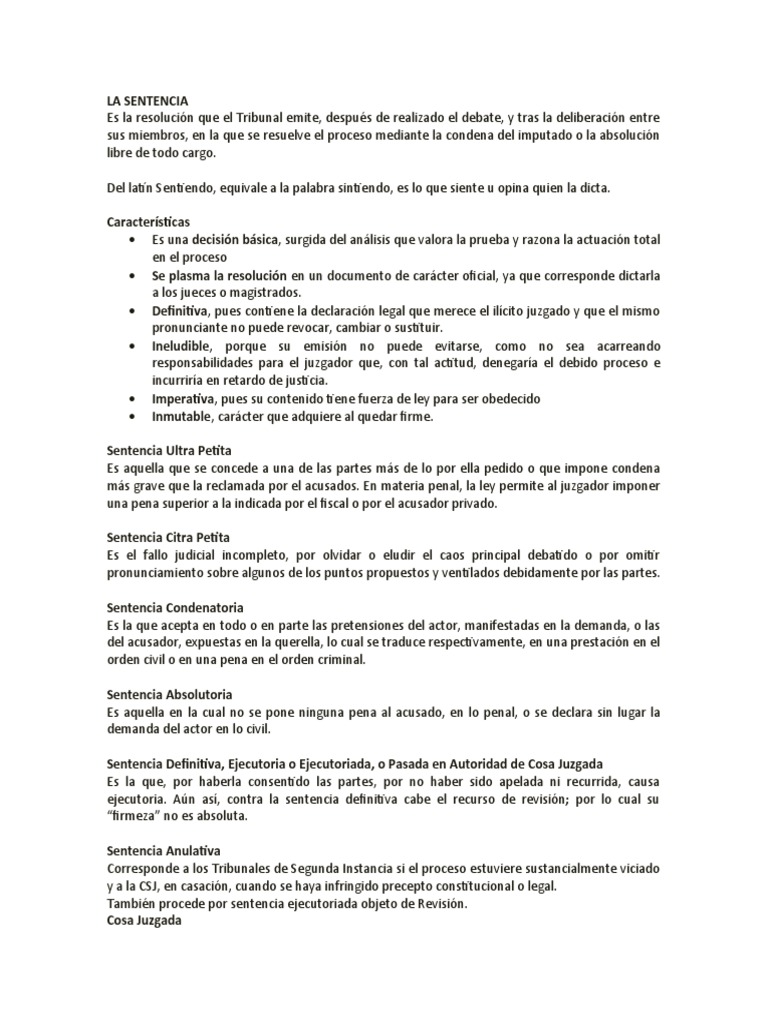 LA SENTENCIA
Es la resolución que el Tribunal emite, después de realizado el debate, y tras la deliberación entre sus miembros, en la que se resuelve el proceso mediante la condena del imputado o la absolución libre de todo cargo.

Del latín Sentiendo, equivale a la palabra sintiendo, es lo que siente u opina quien la dicta.

Características
• Es una decisión básica, surgida del análisis que valora la prueba y razona la actuación total en el proceso
• Se plasma la resolución en un documento de carácter oficial, ya que corresponde dictarla a los jueces o magistrados.
• Definitiva, pues contiene la declaración legal que merece el ilícito juzgado y que el mismo pronunciante no puede revocar, cambiar o sustituir.
• Ineludible, porque su emisión no puede evitarse, como no sea acarreando responsabilidades para el juzgador que, con tal actitud, denegaría el debido proceso e incurriría en retardo de justicia.
• Imperativa, pues su contenido tiene fuerza de ley para ser obedecido
• Inmutable, carácter que adquiere al quedar firme.

Sentencia Ultra Petita
Es aquella que se concede a una de las partes más de lo por ella pedido o que impone condena más grave que la reclamada por el acusados. En materia penal, la ley permite al juzgador imponer una pena superior a la indicada por el fiscal o por el acusador privado.

Sentencia Citra Petita
Es el fallo judicial incompleto, por olvidar o eludir el caos principal debatido o por omitir pronunciamiento sobre algunos de los puntos propuestos y ventilados debidamente por las partes.

Sentencia Condenatoria
Es la que acepta en todo o en parte las pretensiones del actor, manifestadas en la demanda, o las del acusador, expuestas en la querella, lo cual se traduce respectivamente, en una prestación en el orden civil o en una pena en el orden criminal.

Sentencia Absolutoria
Es aquella en la cual no se pone ninguna pena al acusado, en lo penal, o se declara sin lugar la demanda del actor en lo civil.

Sentencia Definitiva, Ejecutoria o Ejecutoriada, o Pasada en Autoridad de Cosa Juzgada
Es la que, por haberla consentido las partes, por no haber sido apelada ni recurrida, causa ejecutoria. Aún así, contra la sentencia definitiva cabe el recurso de revisión; por lo cual su "firmeza" no es absoluta.

Sentencia Anulativa
Corresponde a los Tribunales de Segunda Instancia si el proceso estuviere sustancialmente viciado y a la CSJ, en casación, cuando se haya infringido precepto constitucional o legal.
También procede por sentencia ejecutoriada objeto de Revisión.
Cosa Juzgada